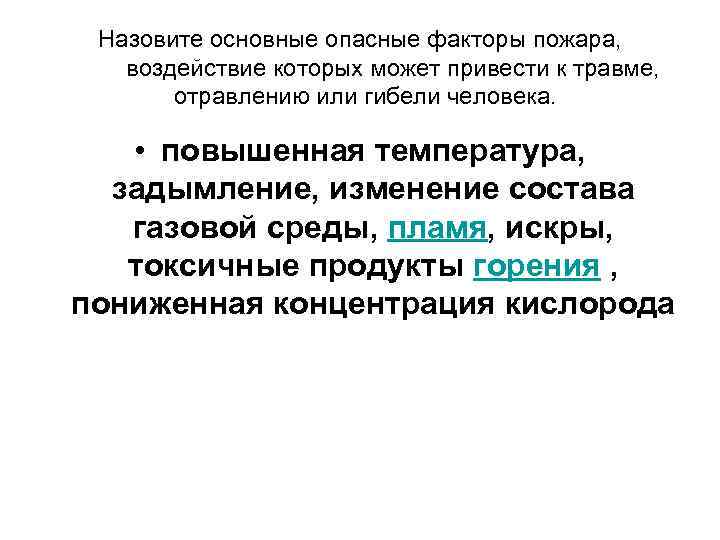 Назовите основные опасные факторы пожара, воздействие которых может привести к травме, отравлению или гибели человека.

• повышенная температура, задымление, изменение состава газовой среды, пламя, искры, токсичные продукты горения , пониженная концентрация кислорода